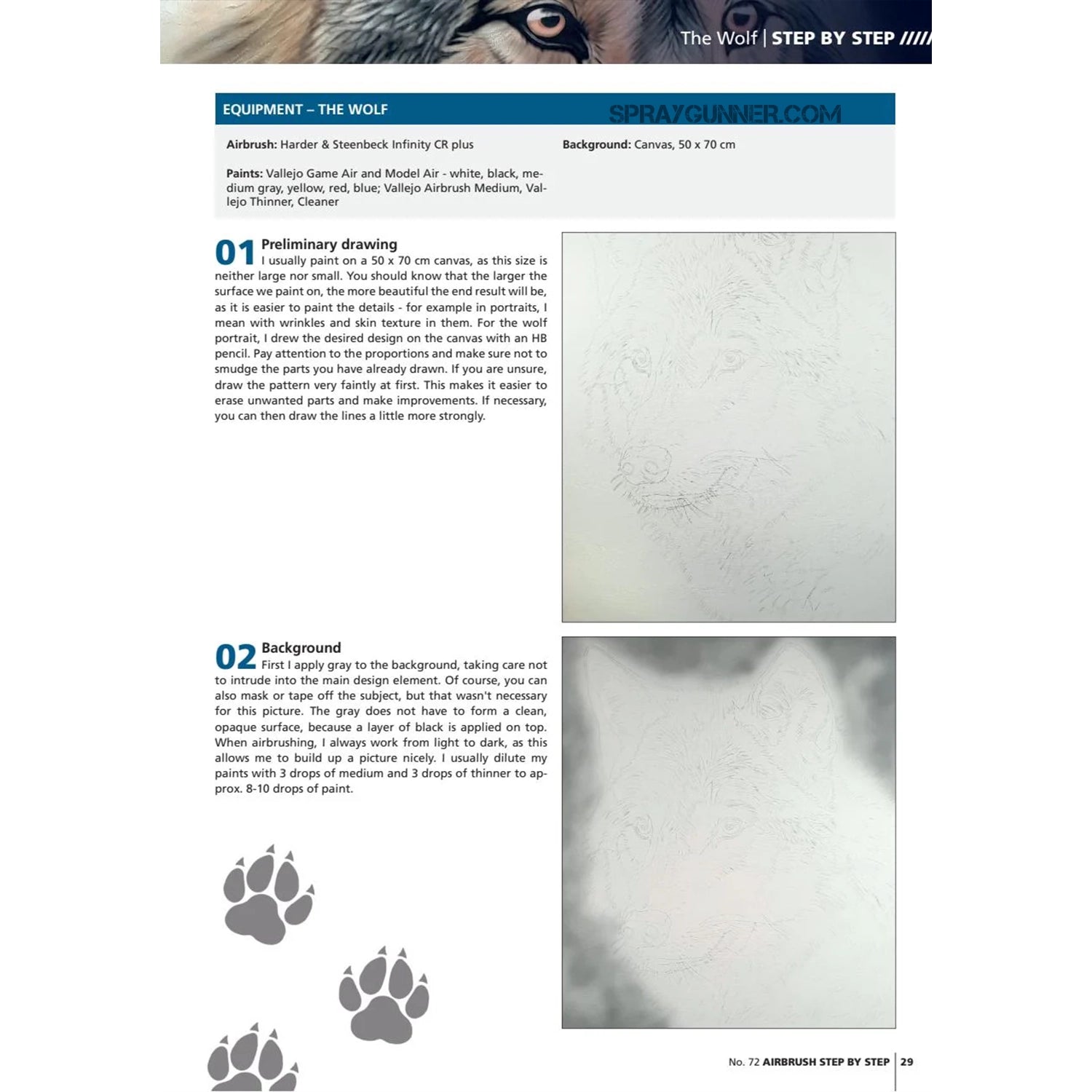 The Wolf | STEP BY STEP ////

EQUIPMENT – THE WOLF

SPRAYGUNNER.COM

Airbrush: Harder & Steenbeck Infinity CR plus

Paints: Vallejo Game Air and Model Air - white, black, medium gray, yellow, red, blue; Vallejo Airbrush Medium, Vallejo Thinner, Cleaner

Background: Canvas, 50 x 70 cm

01 Preliminary drawing
I usually paint on a 50 x 70 cm canvas, as this size is neither large nor small. You should know that the larger the surface we paint on, the more beautiful the end result will be, as it is easier to paint the details - for example in portraits, I mean with wrinkles and skin texture in them. For the wolf portrait, I drew the desired design on the canvas with an HB pencil. Pay attention to the proportions and make sure not to smudge the parts you have already drawn. If you are unsure, draw the pattern very faintly at first. This makes it easier to erase unwanted parts and make improvements. If necessary, you can then draw the lines a little more strongly.

02 Background
First I apply gray to the background, taking care not to intrude into the main design element. Of course, you can also mask or tape off the subject, but that wasn't necessary for this picture. The gray does not have to form a clean, opaque surface, because a layer of black is applied on top. When airbrushing, I always work from light to dark, as this allows me to build up a picture nicely. I usually dilute my paints with 3 drops of medium and 3 drops of thinner to approx. 8-10 drops of paint.

No. 72 AIRBRUSH STEP BY STEP | 29